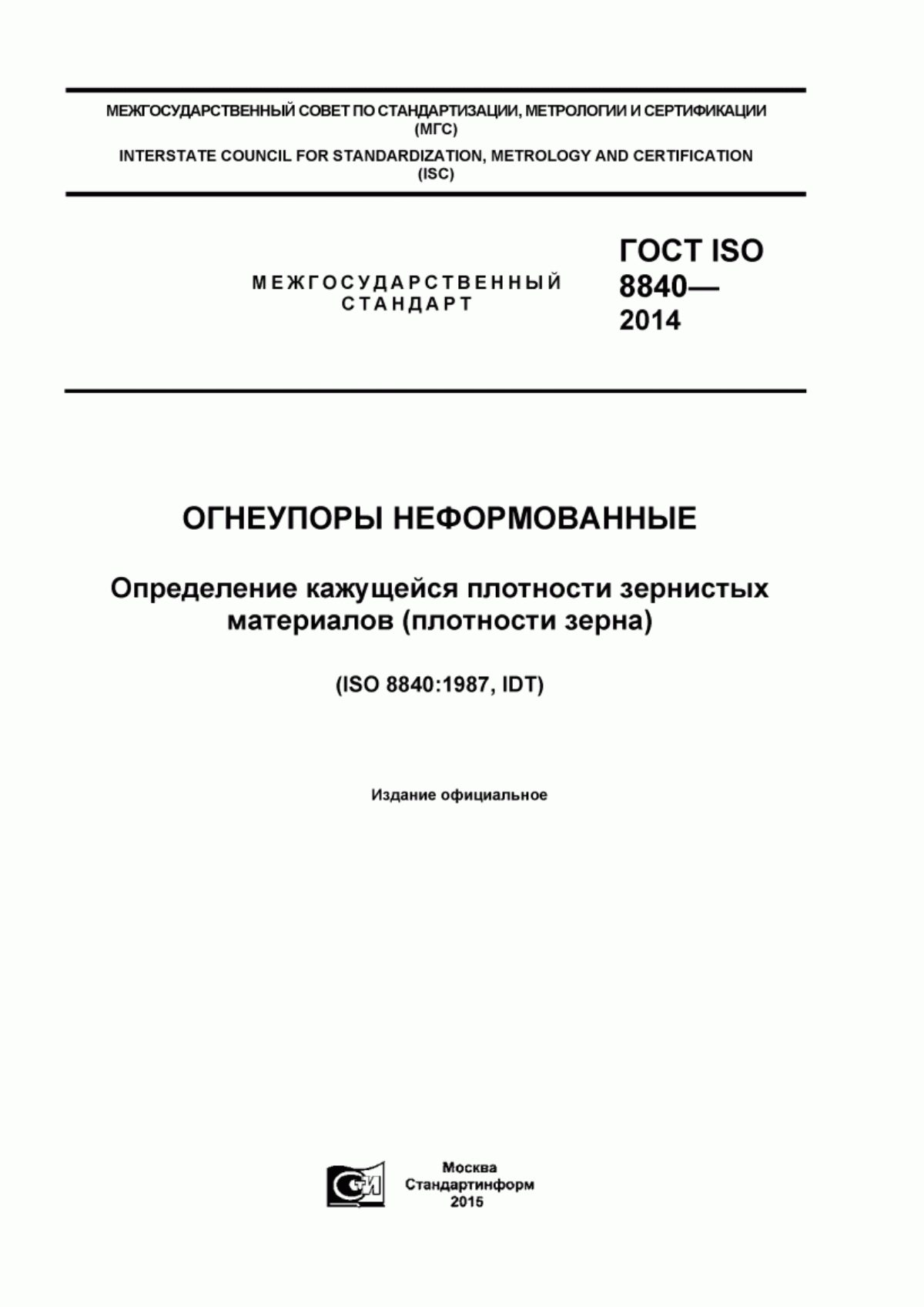 МЕЖГОСУДАРСТВЕННЫЙ СОВЕТ ПО СТАНДАРТИЗАЦИИ, МЕТРОЛОГИИ И СЕРТИФИКАЦИИ
(МГС)
INTERSTATE COUNCIL FOR STANDARDIZATION, METROLOGY AND CERTIFICATION
(ISC)

МЕЖГОСУДАРСТВЕННЫЙ
СТАНДАРТ

ГОСТ ISO
8840—
2014

ОГНЕУПОРЫ НЕФОРМОВАННЫЕ

Определение кажущейся плотности зернистых материалов (плотности зерна)

(ISO 8840:1987, IDT)

Издание официальное

СТИ

Москва
Стандартинформ
2015